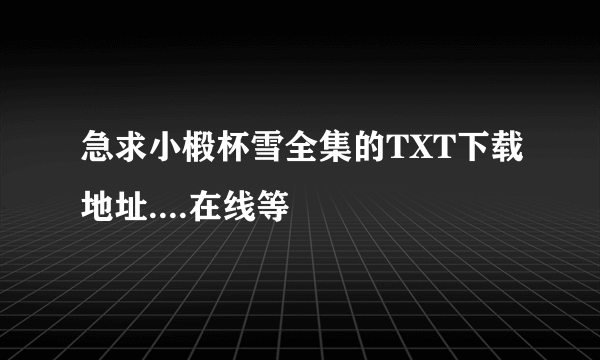 急求小椴杯雪全集的TXT下载地址....在线等